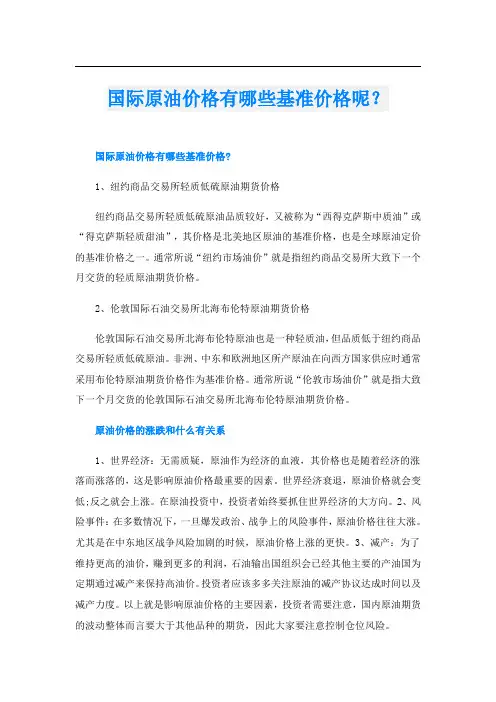 国际原油价格有哪些基准价格呢？

国际原油价格有哪些基准价格?

1、纽约商品交易所轻质低硫原油期货价格

纽约商品交易所轻质低硫原油品质较好，又被称为“西得克萨斯中质油”或“得克萨斯轻质甜油”，其价格是北美地区原油的基准价格，也是全球原油定价的基准价格之一。通常所说“纽约市场油价”就是指纽约商品交易所大致下一个月交货的轻质原油期货价格。

2、伦敦国际石油交易所北海布伦特原油期货价格

伦敦国际石油交易所北海布伦特原油也是一种轻质油，但品质低于纽约商品交易所轻质低硫原油。非洲、中东和欧洲地区所产原油在向西方国家供应时通常采用布伦特原油期货价格作为基准价格。通常所说“伦敦市场油价”就是指大致下一个月交货的伦敦国际石油交易所北海布伦特原油期货价格。

原油价格的涨跌和什么有关系

1、世界经济：无需质疑，原油作为经济的血液，其价格也是随着经济的涨落而涨落的，这是影响原油价格最重要的因素。世界经济衰退，原油价格就会变低;反之就会上涨。在原油投资中，投资者始终要抓住世界经济的大方向。2、风险事件：在多数情况下，一旦爆发政治、战争上的风险事件，原油价格往往大涨。尤其是在中东地区战争风险加剧的时候，原油价格上涨的更快。3、减产：为了维持更高的油价，赚到更多的利润，石油输出国组织会已经其他主要的产油国为定期通过减产来保持高油价。投资者应该多多关注原油的减产协议达成时间以及减产力度。以上就是影响原油价格的主要因素，投资者需要注意，国内原油期货的波动整体而言要大于其他品种的期货，因此大家要注意控制仓位风险。